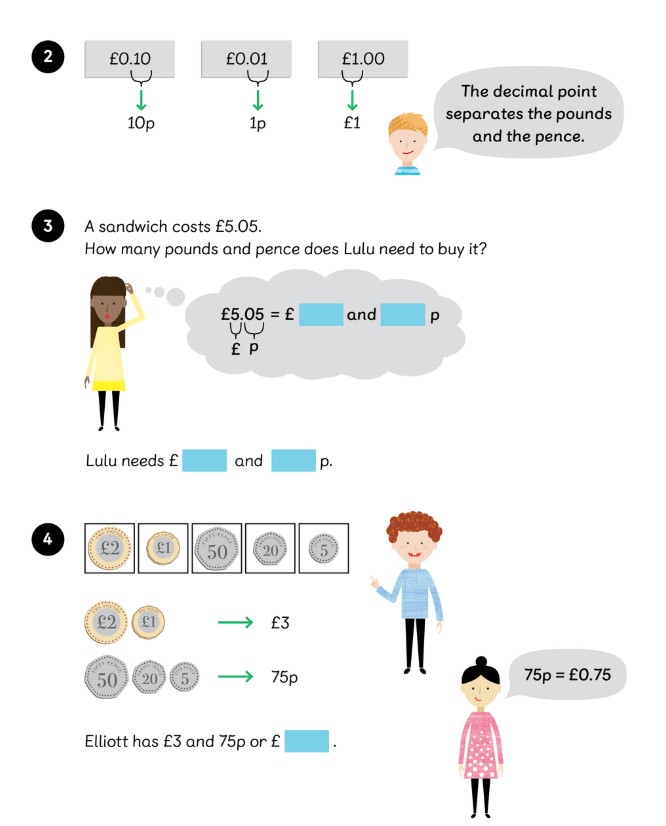 2

£0.10
10p

£0.01
1p

£1.00
£1

The decimal point separates the pounds and the pence.

3

A sandwich costs £5.05.
How many pounds and pence does Lulu need to buy it?

£5.05 = £ ____ and ____ p
£ p

Lulu needs £ ____ and ____ p.

4

£2 £1 50 20 5

£2 £1 → £3

50 20 5 → 75p

75p = £0.75

Elliott has £3 and 75p or £ ____ .